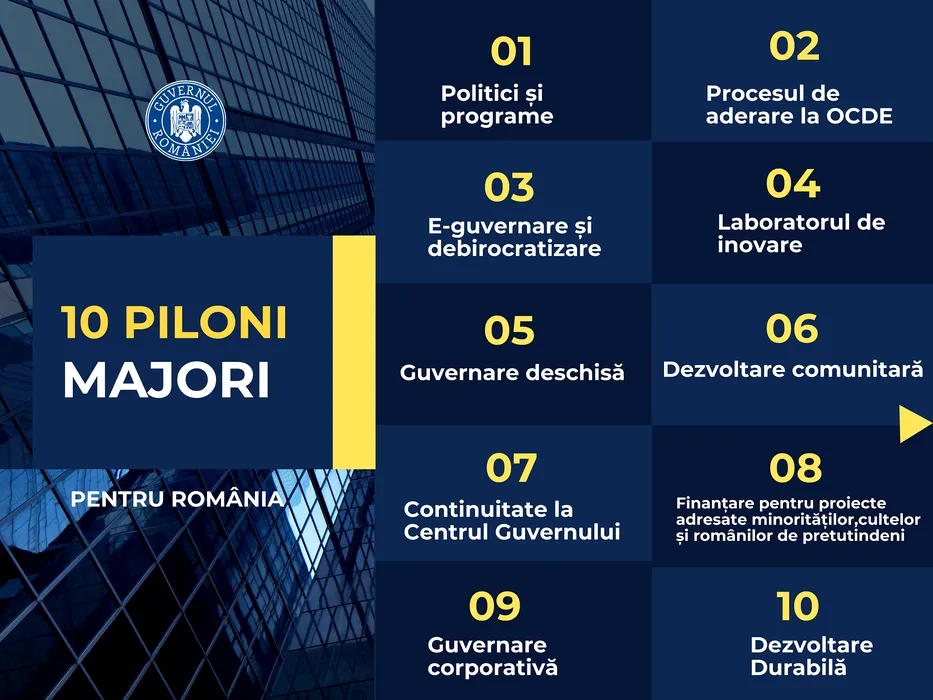 GUVERNUL ROMÂNIEI

10 PILONI MAJORI

PENTRU ROMÂNIA

01
Politici și programe

02
Procesul de aderare la OCDE

03
E-guvernare și debirocratizare

04
Laboratorul de inovare

05
Guvernare deschisă

06
Dezvoltare comunitară

07
Continuitate la Centrul Guvernului

08
Finanțare pentru proiecte adresate minorităților,cultelor și românilor de pretutindeni

09
Guvernare corporativă

10
Dezvoltare Durabilă